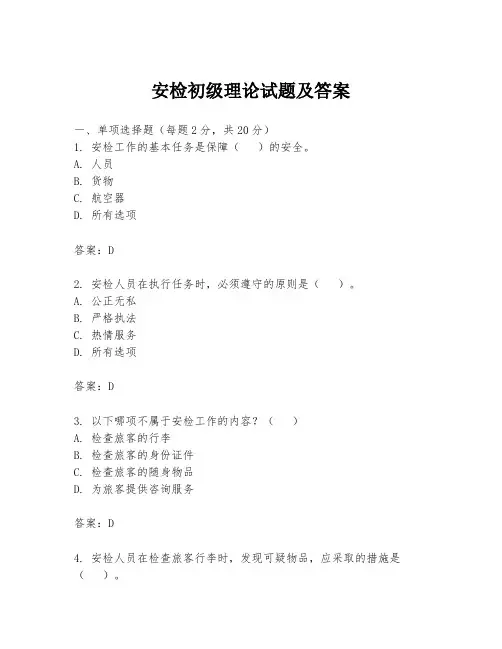 安检初级理论试题及答案

一、单项选择题（每题2分，共20分）
1. 安检工作的基本任务是保障（　）的安全。
A. 人员
B. 货物
C. 航空器
D. 所有选项

答案：D

2. 安检人员在执行任务时，必须遵守的原则是（　）。
A. 公正无私
B. 严格执法
C. 热情服务
D. 所有选项

答案：D

3. 以下哪项不属于安检工作的内容？（　）
A. 检查旅客的行李
B. 检查旅客的身份证件
C. 检查旅客的随身物品
D. 为旅客提供咨询服务

答案：D

4. 安检人员在检查旅客行李时，发现可疑物品，应采取的措施是（　）。